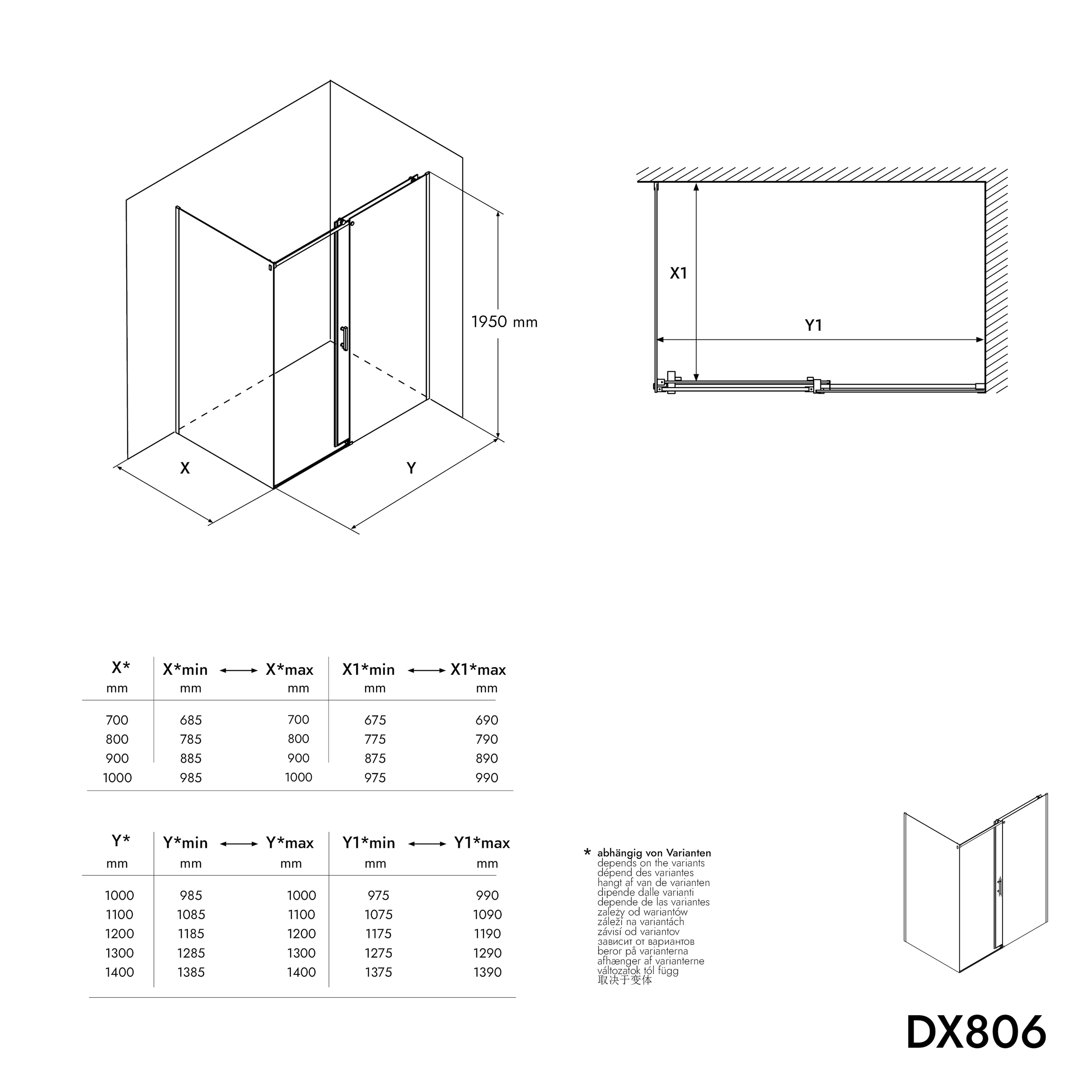 1950 mm

X

Y

X1

Y1

| X* mm | X*min mm | ⟷ | X*max mm | X1*min mm | ⟷ | X1*max mm |
|---|---|---|---|---|---|---|
| 700 | 685 | | 700 | 675 | | 690 |
| 800 | 785 | | 800 | 775 | | 790 |
| 900 | 885 | | 900 | 875 | | 890 |
| 1000 | 985 | | 1000 | 975 | | 990 |

| Y* mm | Y*min mm | ⟷ | Y*max mm | Y1*min mm | ⟷ | Y1*max mm |
|---|---|---|---|---|---|---|
| 1000 | 985 | | 1000 | 975 | | 990 |
| 1100 | 1085 | | 1100 | 1075 | | 1090 |
| 1200 | 1185 | | 1200 | 1175 | | 1190 |
| 1300 | 1285 | | 1300 | 1275 | | 1290 |
| 1400 | 1385 | | 1400 | 1375 | | 1390 |

* abhängig von Varianten
depends on the variants
dépend des variantes
hangt af van de varianten
dipende dalle varianti
depende de las variantes
zależy od wariantów
záleží na variantách
závisí od variantov
зависит от вариантов
beror på varianterna
afhænger af varianterne
változatok tól függ
取决于变体

DX806